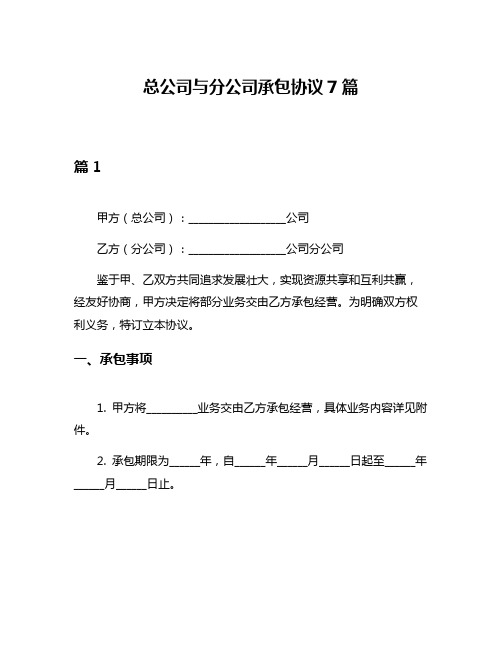 总公司与分公司承包协议 7 篇

篇 1

甲方（总公司）：__________________公司

乙方（分公司）：__________________公司分公司

鉴于甲、乙双方共同追求发展壮大，实现资源共享和互利共赢，经友好协商，甲方决定将部分业务交由乙方承包经营。为明确双方权利义务，特订立本协议。

一、承包事项

1. 甲方将__________业务交由乙方承包经营，具体业务内容详见附件。

2. 承包期限为______年，自______年______月______日起至______年______月______日止。